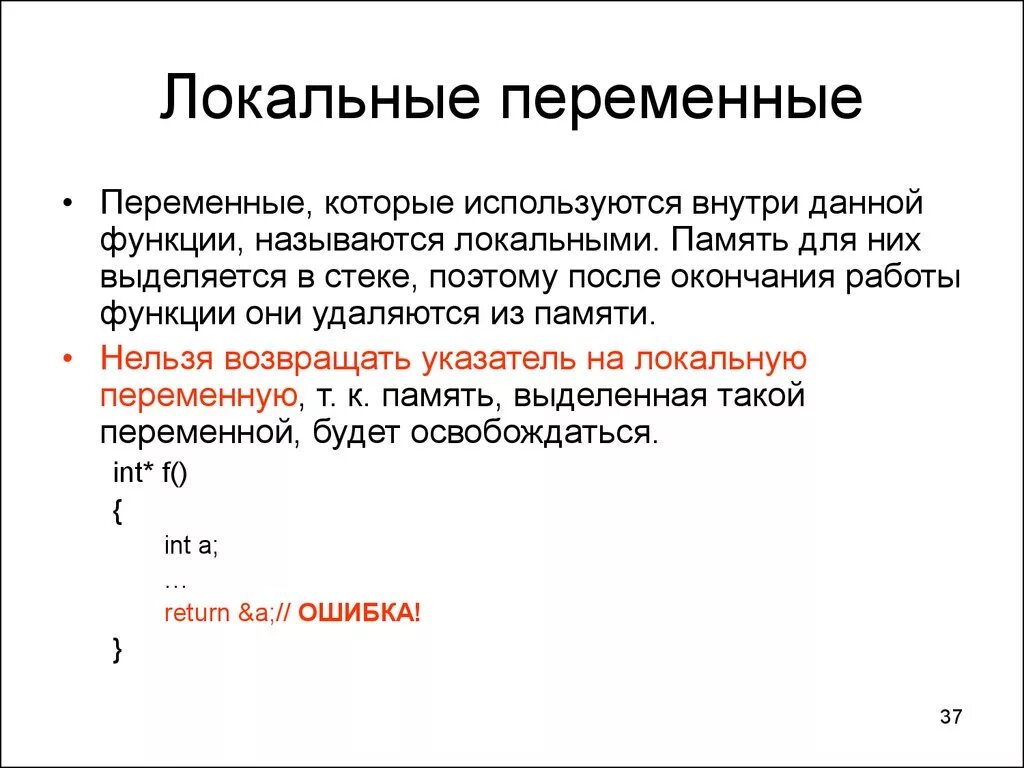 Локальные переменные

• Переменные, которые используются внутри данной функции, называются локальными. Память для них выделяется в стеке, поэтому после окончания работы функции они удаляются из памяти.

• Нельзя возвращать указатель на локальную переменную, т. к. память, выделенная такой переменной, будет освобождаться.

int* f()
{
int a;
…
return &a;// ОШИБКА!
}

37